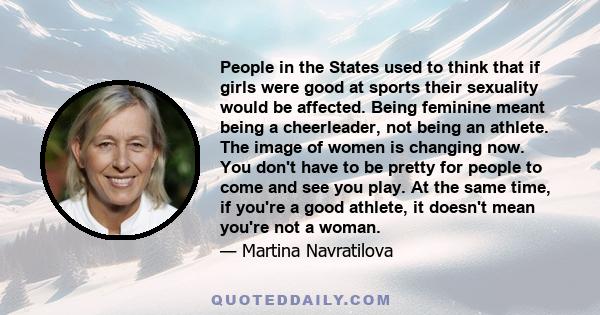 People in the States used to think that if girls were good at sports their sexuality would be affected. Being feminine meant being a cheerleader, not being an athlete. The image of women is changing now. You don't have to be pretty for people to come and see you play. At the same time, if you're a good athlete, it doesn't mean you're not a woman.

— Martina Navratilova

QUOTEDDAILY.COM